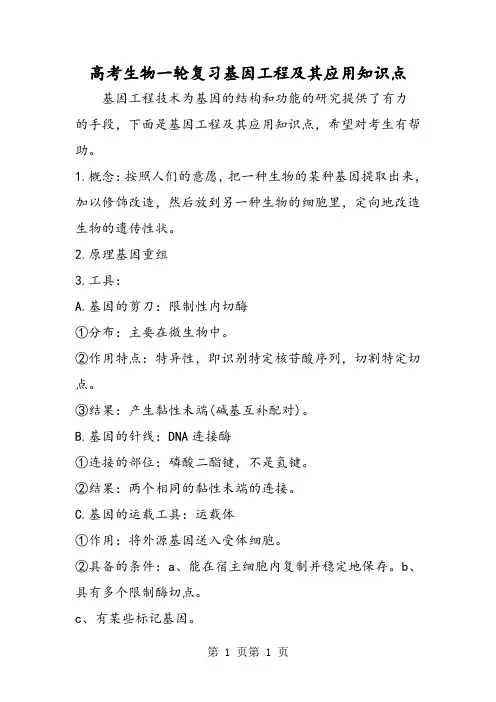 高考生物一轮复习基因工程及其应用知识点

基因工程技术为基因的结构和功能的研究提供了有力的手段，下面是基因工程及其应用知识点，希望对考生有帮助。

1.概念：按照人们的意愿，把一种生物的某种基因提取出来，加以修饰改造，然后放到另一种生物的细胞里，定向地改造生物的遗传性状。

2.原理基因重组

3.工具：

A.基因的剪刀：限制性内切酶

①分布：主要在微生物中。

②作用特点：特异性，即识别特定核苷酸序列，切割特定切点。

③结果：产生黏性末端(碱基互补配对)。

B.基因的针线：DNA连接酶

①连接的部位：磷酸二酯键，不是氢键。

②结果：两个相同的黏性末端的连接。

C.基因的运载工具：运载体

①作用：将外源基因送入受体细胞。

②具备的条件：a、能在宿主细胞内复制并稳定地保存。b、具有多个限制酶切点。

c、有某些标记基因。

第 1 页第 1 页